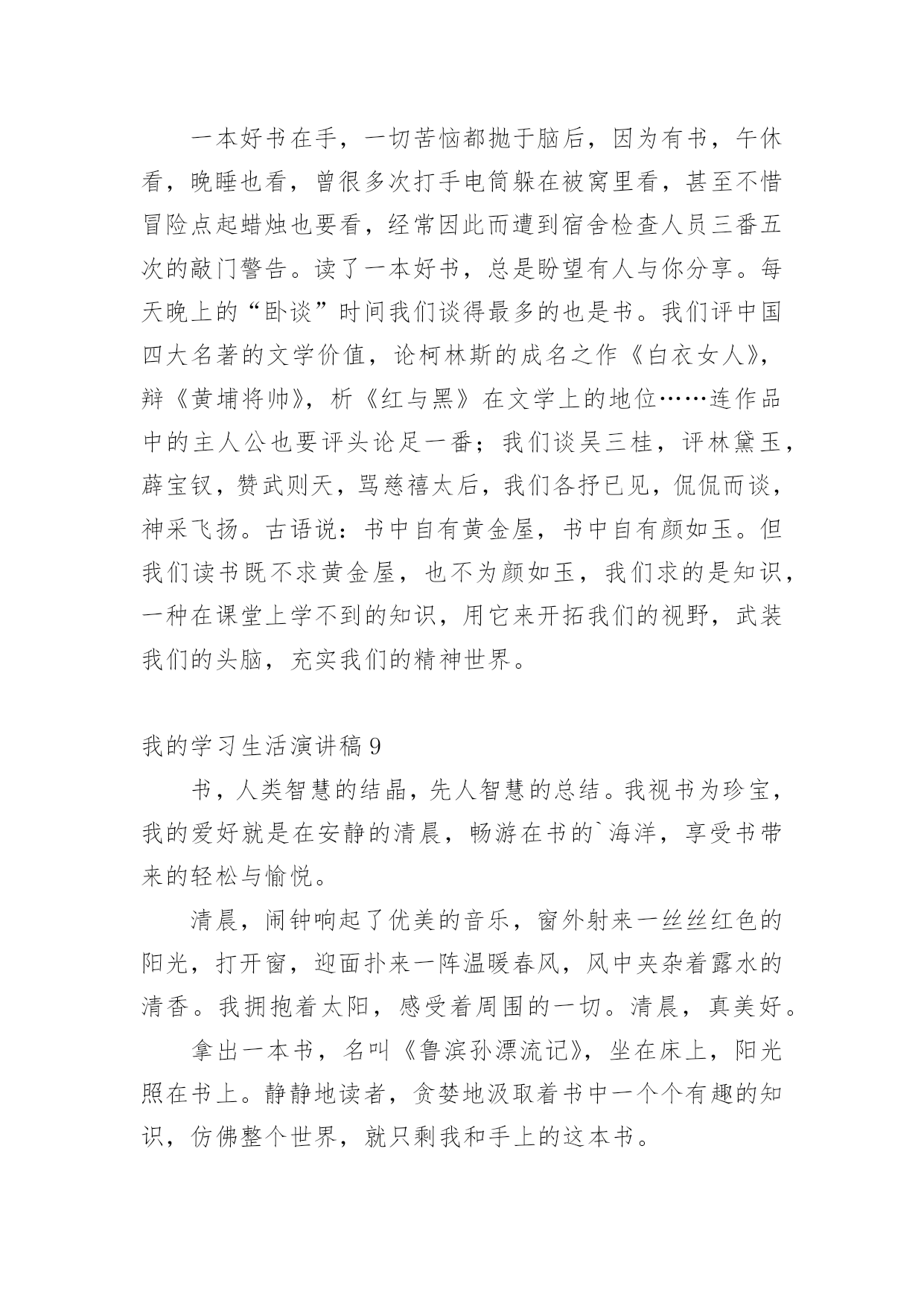 一本好书在手，一切苦恼都抛于脑后，因为有书，午休看，晚睡也看，曾很多次打手电筒躲在被窝里看，甚至不惜冒险点起蜡烛也要看，经常因此而遭到宿舍检查人员三番五次的敲门警告。读了一本好书，总是盼望有人与你分享。每天晚上的“卧谈”时间我们谈得最多的也是书。我们评中国四大名著的文学价值，论柯林斯的成名之作《白衣女人》，辩《黄埔将帅》，析《红与黑》在文学上的地位……连作品中的主人公也要评头论足一番；我们谈吴三桂，评林黛玉，薛宝钗，赞武则天，骂慈禧太后，我们各抒已见，侃侃而谈，神采飞扬。古语说：书中自有黄金屋，书中自有颜如玉。但我们读书既不求黄金屋，也不为颜如玉，我们求的是知识，一种在课堂上学不到的知识，用它来开拓我们的视野，武装我们的头脑，充实我们的精神世界。

我的学习生活演讲稿 9

书，人类智慧的结晶，先人智慧的总结。我视书为珍宝，我的爱好就是在安静的清晨，畅游在书的`海洋，享受书带来的轻松与愉悦。

清晨，闹钟响起了优美的音乐，窗外射来一丝丝红色的阳光，打开窗，迎面扑来一阵温暖春风，风中夹杂着露水的清香。我拥抱着太阳，感受着周围的一切。清晨，真美好。

拿出一本书，名叫《鲁滨孙漂流记》，坐在床上，阳光照在书上。静静地读者，贪婪地汲取着书中一个个有趣的知识，仿佛整个世界，就只剩我和手上的这本书。